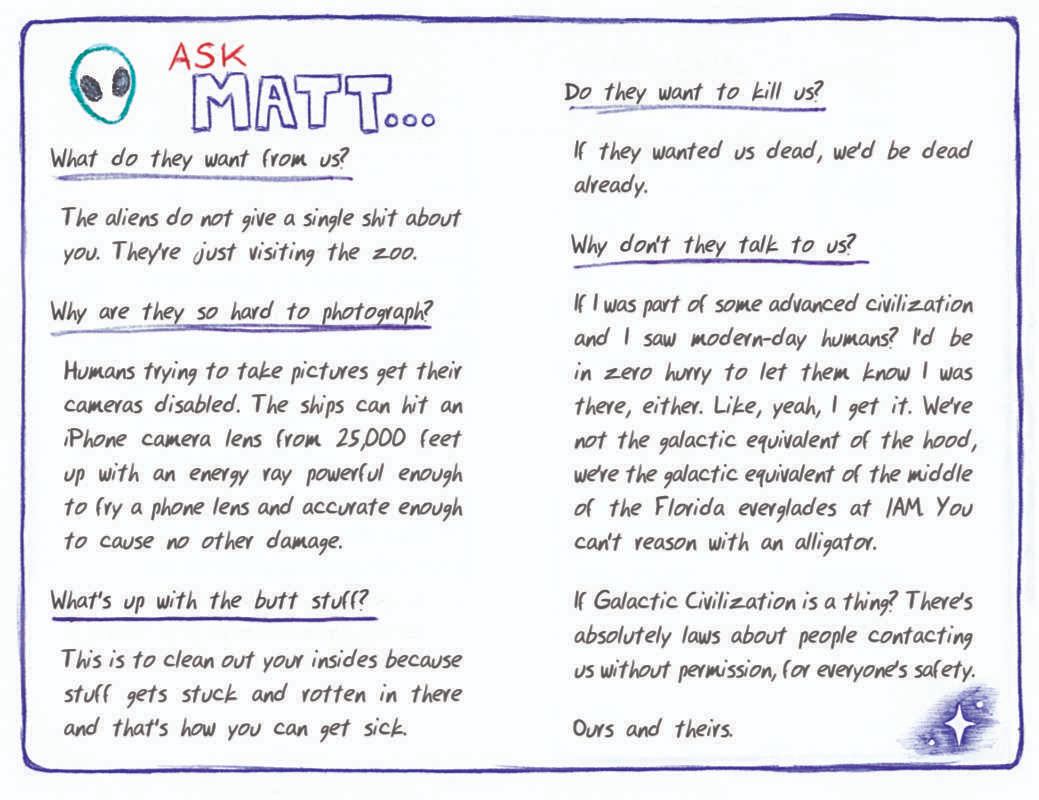 ASK
MATT...

What do they want from us?

The aliens do not give a single shit about you. They're just visiting the zoo.

Why are they so hard to photograph?

Humans trying to take pictures get their cameras disabled. The ships can hit an iPhone camera lens from 25,000 feet up with an energy ray powerful enough to fry a phone lens and accurate enough to cause no other damage.

What's up with the butt stuff?

This is to clean out your insides because stuff gets stuck and rotten in there and that's how you can get sick.

Do they want to kill us?

If they wanted us dead, we'd be dead already.

Why don't they talk to us?

If I was part of some advanced civilization and I saw modern-day humans? I'd be in zero hurry to let them know I was there, either. Like, yeah, I get it. We're not the galactic equivalent of the hood, we're the galactic equivalent of the middle of the Florida everglades at 1AM. You can't reason with an alligator.

If Galactic Civilization is a thing? There's absolutely laws about people contacting us without permission, for everyone's safety.

Ours and theirs.